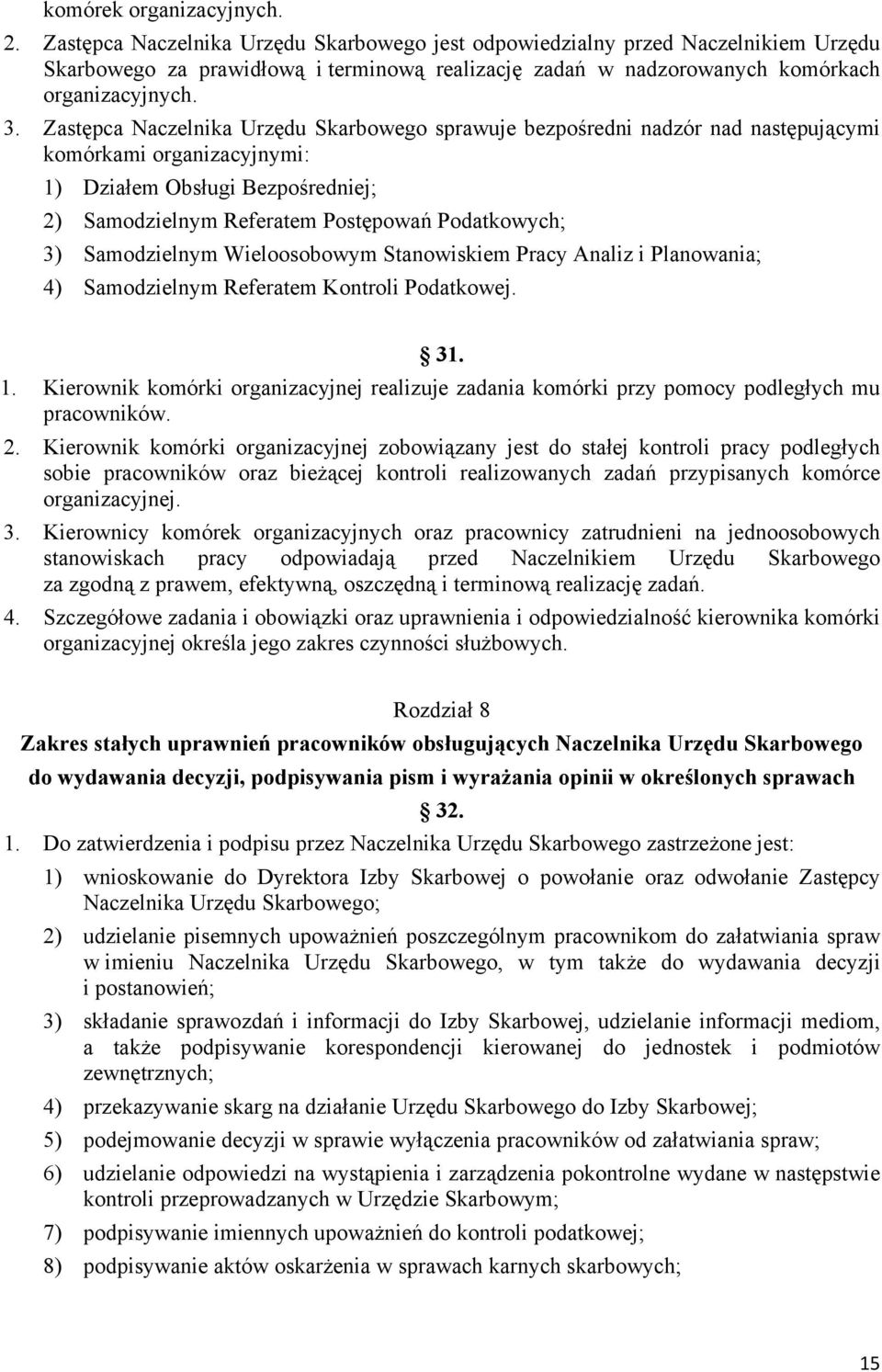 komórek organizacyjnych.

2. Zastępca Naczelnika Urzędu Skarbowego jest odpowiedzialny przed Naczelnikiem Urzędu Skarbowego za prawidłową i terminową realizację zadań w nadzorowanych komórkach organizacyjnych.

3. Zastępca Naczelnika Urzędu Skarbowego sprawuje bezpośredni nadzór nad następującymi komórkami organizacyjnymi:

1) Działem Obsługi Bezpośredniej;

2) Samodzielnym Referatem Postępowań Podatkowych;

3) Samodzielnym Wieloosobowym Stanowiskiem Pracy Analiz i Planowania;

4) Samodzielnym Referatem Kontroli Podatkowej.

31.

1. Kierownik komórki organizacyjnej realizuje zadania komórki przy pomocy podległych mu pracowników.

2. Kierownik komórki organizacyjnej zobowiązany jest do stałej kontroli pracy podległych sobie pracowników oraz bieżącej kontroli realizowanych zadań przypisanych komórce organizacyjnej.

3. Kierownicy komórek organizacyjnych oraz pracownicy zatrudnieni na jednoosobowych stanowiskach pracy odpowiadają przed Naczelnikiem Urzędu Skarbowego za zgodną z prawem, efektywną, oszczędną i terminową realizację zadań.

4. Szczegółowe zadania i obowiązki oraz uprawnienia i odpowiedzialność kierownika komórki organizacyjnej określa jego zakres czynności służbowych.

Rozdział 8

Zakres stałych uprawnień pracowników obsługujących Naczelnika Urzędu Skarbowego do wydawania decyzji, podpisywania pism i wyrażania opinii w określonych sprawach

32.

1. Do zatwierdzenia i podpisu przez Naczelnika Urzędu Skarbowego zastrzeżone jest:

1) wnioskowanie do Dyrektora Izby Skarbowej o powołanie oraz odwołanie Zastępcy Naczelnika Urzędu Skarbowego;

2) udzielanie pisemnych upoważnień poszczególnym pracownikom do załatwiania spraw w imieniu Naczelnika Urzędu Skarbowego, w tym także do wydawania decyzji i postanowień;

3) składanie sprawozdań i informacji do Izby Skarbowej, udzielanie informacji mediom, a także podpisywanie korespondencji kierowanej do jednostek i podmiotów zewnętrznych;

4) przekazywanie skarg na działanie Urzędu Skarbowego do Izby Skarbowej;

5) podejmowanie decyzji w sprawie wyłączenia pracowników od załatwiania spraw;

6) udzielanie odpowiedzi na wystąpienia i zarządzenia pokontrolne wydane w następstwie kontroli przeprowadzanych w Urzędzie Skarbowym;

7) podpisywanie imiennych upoważnień do kontroli podatkowej;

8) podpisywanie aktów oskarżenia w sprawach karnych skarbowych;

15